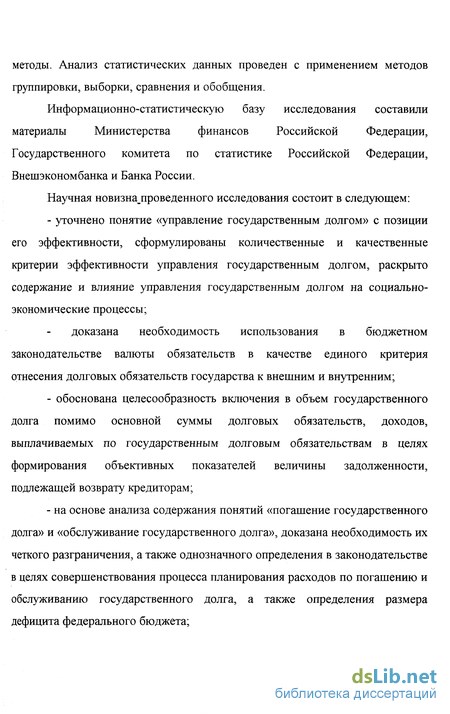 методы. Анализ статистических данных проведен с применением методов группировки, выборки, сравнения и обобщения.

Информационно-статистическую базу исследования составили материалы Министерства финансов Российской Федерации, Государственного комитета по статистике Российской Федерации, Внешэкономбанка и Банка России.

Научная новизна проведенного исследования состоит в следующем:

- уточнено понятие «управление государственным долгом» с позиции его эффективности, сформулированы количественные и качественные критерии эффективности управления государственным долгом, раскрыто содержание и влияние управления государственным долгом на социально-экономические процессы;

- доказана необходимость использования в бюджетном законодательстве валюты обязательств в качестве единого критерия отнесения долговых обязательств государства к внешним и внутренним;

- обоснована целесообразность включения в объем государственного долга помимо основной суммы долговых обязательств, доходов, выплачиваемых по государственным долговым обязательствам в целях формирования объективных показателей величины задолженности, подлежащей возврату кредиторам;

- на основе анализа содержания понятий «погашение государственного долга» и «обслуживание государственного долга», доказана необходимость их четкого разграничения, а также однозначного определения в законодательстве в целях совершенствования процесса планирования расходов по погашению и обслуживанию государственного долга, а также определения размера дефицита федерального бюджета;

dsLib.net
библиотека диссертаций